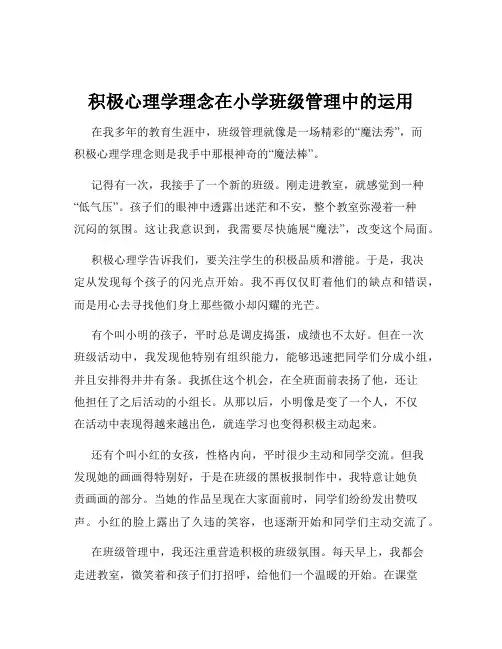 积极心理学理念在小学班级管理中的运用

在我多年的教育生涯中，班级管理就像是一场精彩的“魔法秀”，而积极心理学理念则是我手中那根神奇的“魔法棒”。

记得有一次，我接手了一个新的班级。刚走进教室，就感觉到一种“低气压”。孩子们的眼神中透露出迷茫和不安，整个教室弥漫着一种沉闷的氛围。这让我意识到，我需要尽快施展“魔法”，改变这个局面。

积极心理学告诉我们，要关注学生的积极品质和潜能。于是，我决定从发现每个孩子的闪光点开始。我不再仅仅盯着他们的缺点和错误，而是用心去寻找他们身上那些微小却闪耀的光芒。

有个叫小明的孩子，平时总是调皮捣蛋，成绩也不太好。但在一次班级活动中，我发现他特别有组织能力，能够迅速把同学们分成小组，并且安排得井井有条。我抓住这个机会，在全班面前表扬了他，还让他担任了之后活动的小组长。从那以后，小明像是变了一个人，不仅在活动中表现得越来越出色，就连学习也变得积极主动起来。

还有个叫小红的女孩，性格内向，平时很少主动和同学交流。但我发现她的画画得特别好，于是在班级的黑板报制作中，我特意让她负责画画的部分。当她的作品呈现在大家面前时，同学们纷纷发出赞叹声。小红的脸上露出了久违的笑容，也逐渐开始和同学们主动交流了。

在班级管理中，我还注重营造积极的班级氛围。每天早上，我都会走进教室，微笑着和孩子们打招呼，给他们一个温暖的开始。在课堂